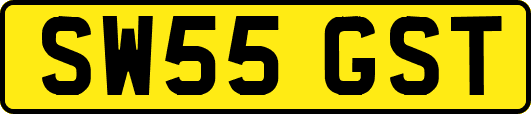 SW55 GST